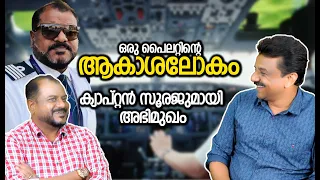 ഒരു പൈലറ്റിന്റെ
ആകാശലോകം

ക്യാപ്റ്റൻ സൂരജുമായി
അഭിമുഖം